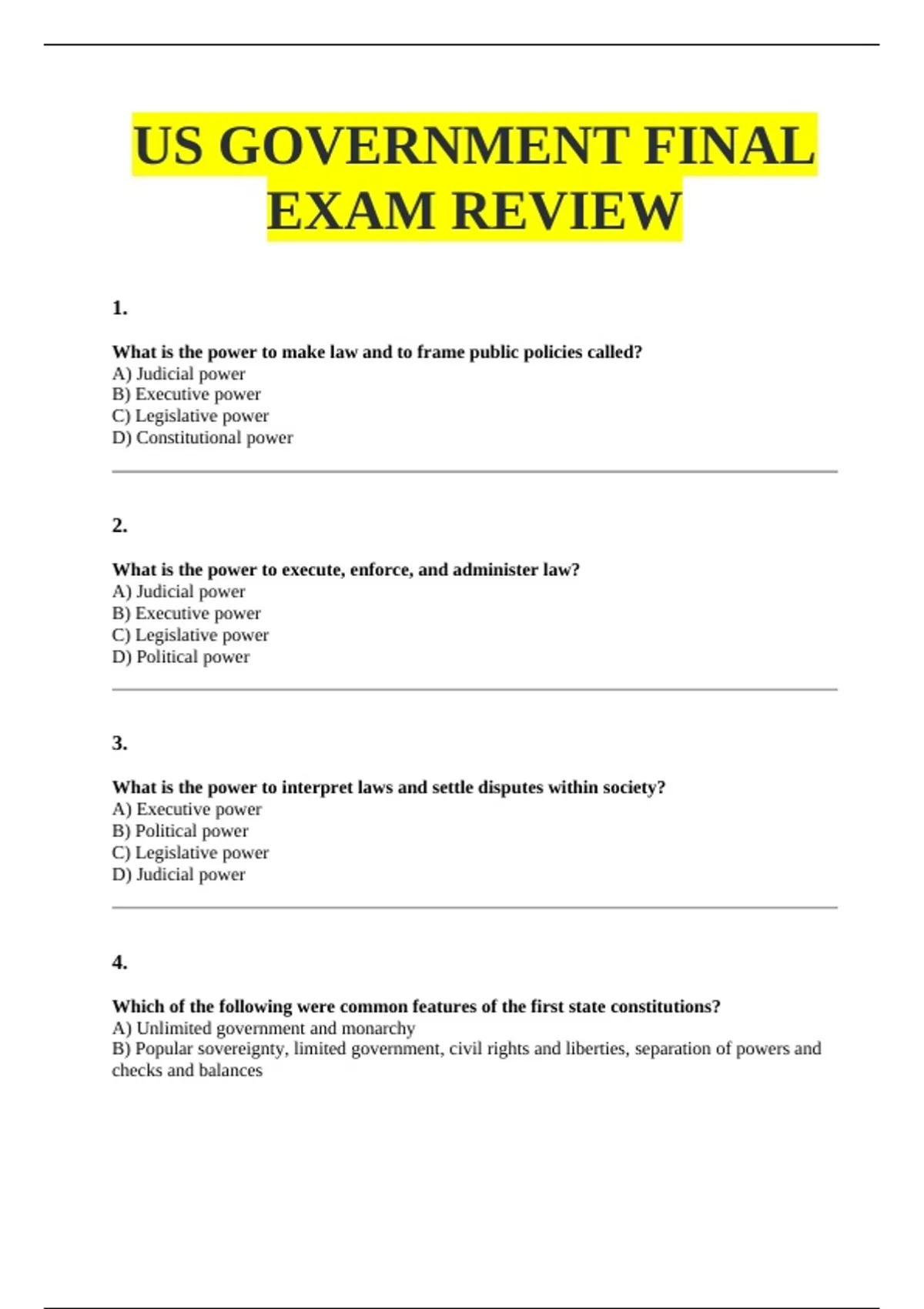 US GOVERNMENT FINAL EXAM REVIEW

1.

What is the power to make law and to frame public policies called?
A) Judicial power
B) Executive power
C) Legislative power
D) Constitutional power

2.

What is the power to execute, enforce, and administer law?
A) Judicial power
B) Executive power
C) Legislative power
D) Political power

3.

What is the power to interpret laws and settle disputes within society?
A) Executive power
B) Political power
C) Legislative power
D) Judicial power

4.

Which of the following were common features of the first state constitutions?
A) Unlimited government and monarchy
B) Popular sovereignty, limited government, civil rights and liberties, separation of powers and checks and balances